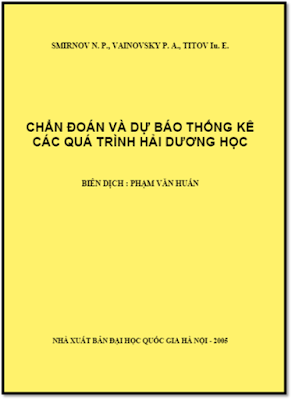 SMIRNOV N. P., VAINOVSKY P. A., TITOV Iu. E.

CHẨN ĐOÁN VÀ DỰ BÁO THỐNG KÊ CÁC QUÁ TRÌNH HẢI DƯƠNG HỌC

BIÊN DỊCH : PHẠM VĂN HUẤN

NHÀ XUẤT BẢN ĐẠI HỌC QUỐC GIA HÀ NỘI - 2005